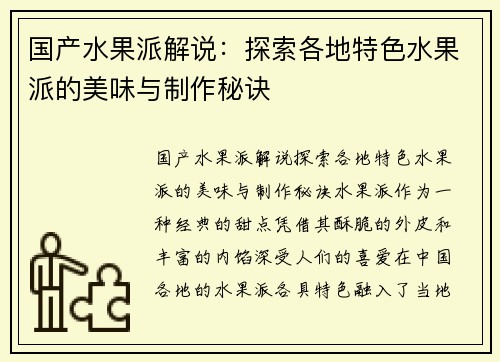 国产水果派解说：探索各地特色水果派的美味与制作秘诀

国产水果派解说探索各地特色水果派的美味与制作秘诀水果派作为一种经典的甜点凭借其酥脆的外皮和丰富的内馅深受人们的喜爱在中国各地的水果派各具特色融入了当地